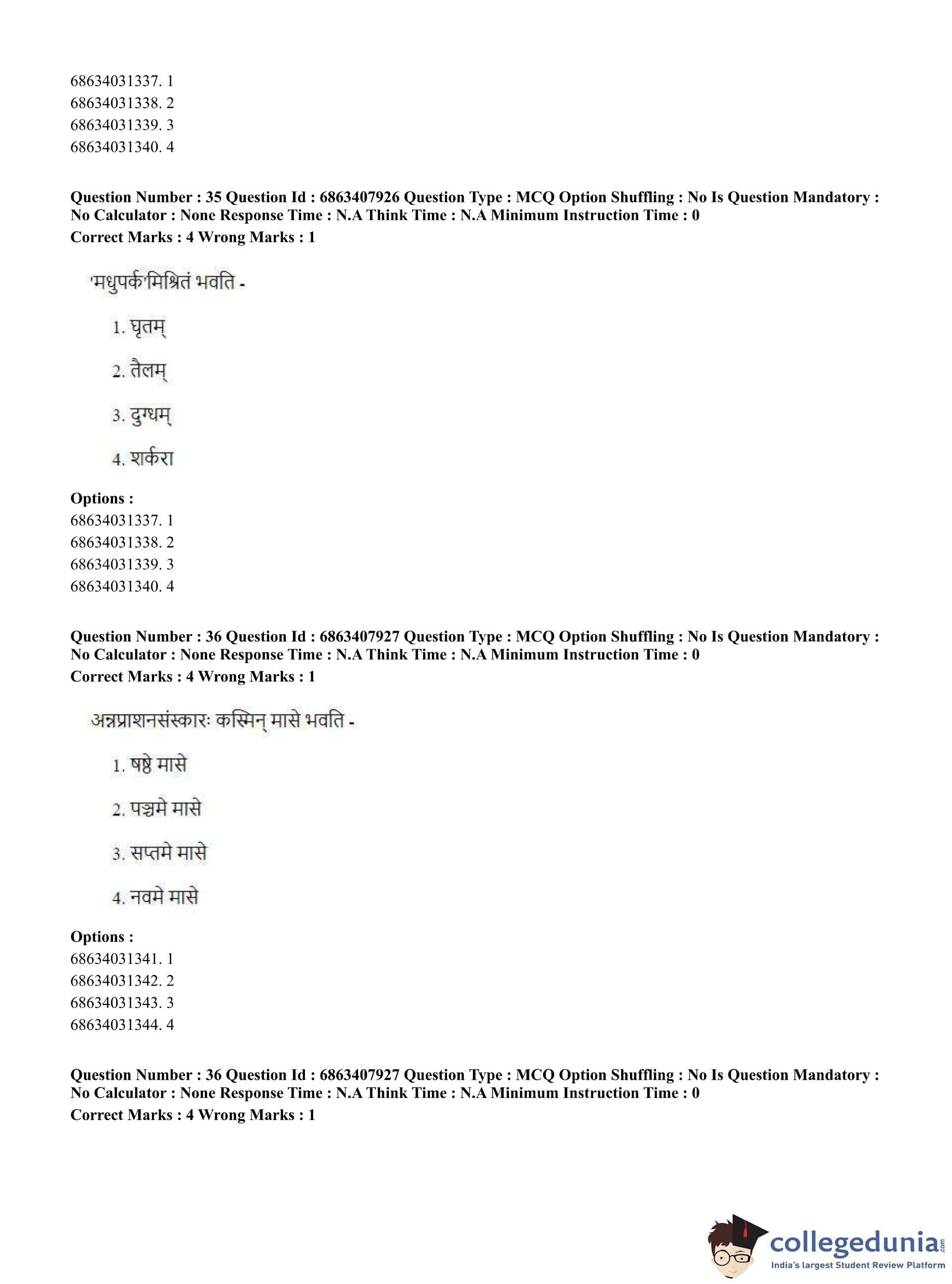 68634031337. 1
68634031338. 2
68634031339. 3
68634031340. 4

**Question Number : 35 Question Id : 6863407926 Question Type : MCQ Option Shuffling : No Is Question Mandatory : No Calculator : None Response Time : N.A Think Time : N.A Minimum Instruction Time : 0**
**Correct Marks : 4 Wrong Marks : 1**

'मधुपर्क'मिश्रितं भवति -

1. घृतम्
2. तैलम्
3. दुग्धम्
4. शर्करा

**Options :**
68634031337. 1
68634031338. 2
68634031339. 3
68634031340. 4

**Question Number : 36 Question Id : 6863407927 Question Type : MCQ Option Shuffling : No Is Question Mandatory : No Calculator : None Response Time : N.A Think Time : N.A Minimum Instruction Time : 0**
**Correct Marks : 4 Wrong Marks : 1**

अन्नप्राशनसंस्कारः कस्मिन् मासे भवति -

1. षष्ठे मासे
2. पञ्चमे मासे
3. सप्तमे मासे
4. नवमे मासे

**Options :**
68634031341. 1
68634031342. 2
68634031343. 3
68634031344. 4

**Question Number : 36 Question Id : 6863407927 Question Type : MCQ Option Shuffling : No Is Question Mandatory : No Calculator : None Response Time : N.A Think Time : N.A Minimum Instruction Time : 0**
**Correct Marks : 4 Wrong Marks : 1**

collegedunia.com
India's largest Student Review Platform